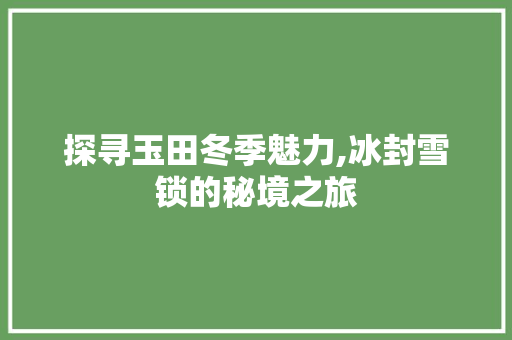 探寻玉田冬季魅力,冰封雪锁的秘境之旅